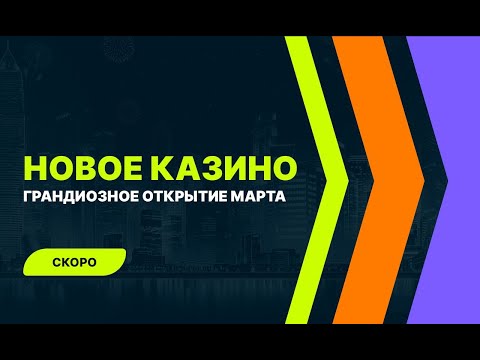 НОВОЕ КАЗИНО
ГРАНДИОЗНОЕ ОТКРЫТИЕ МАРТА

СКОРО